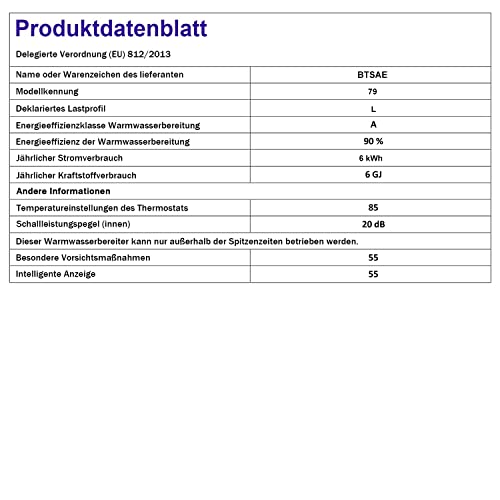 Produktdatenblatt

Delegierte Verordnung (EU) 812/2013

| Name oder Warenzeichen des lieferanten | BTSAE |
|---|---|
| Modellkennung | 79 |
| Deklariertes Lastprofil | L |
| Energieeffizienzklasse Warmwasserbereitung | A |
| Energieeffizienz der Warmwasserbereitung | 90 % |
| Jährlicher Stromverbrauch | 6 kWh |
| Jährlicher Kraftstoffverbrauch | 6 GJ |
| Andere Informationen | |
| Temperatureinstellungen des Thermostats | 85 |
| Schallleistungspegel (innen) | 20 dB |
| Dieser Warmwasserbereiter kann nur außerhalb der Spitzenzeiten betrieben werden. | |
| Besondere Vorsichtsmaßnahmen | 55 |
| Intelligente Anzeige | 55 |